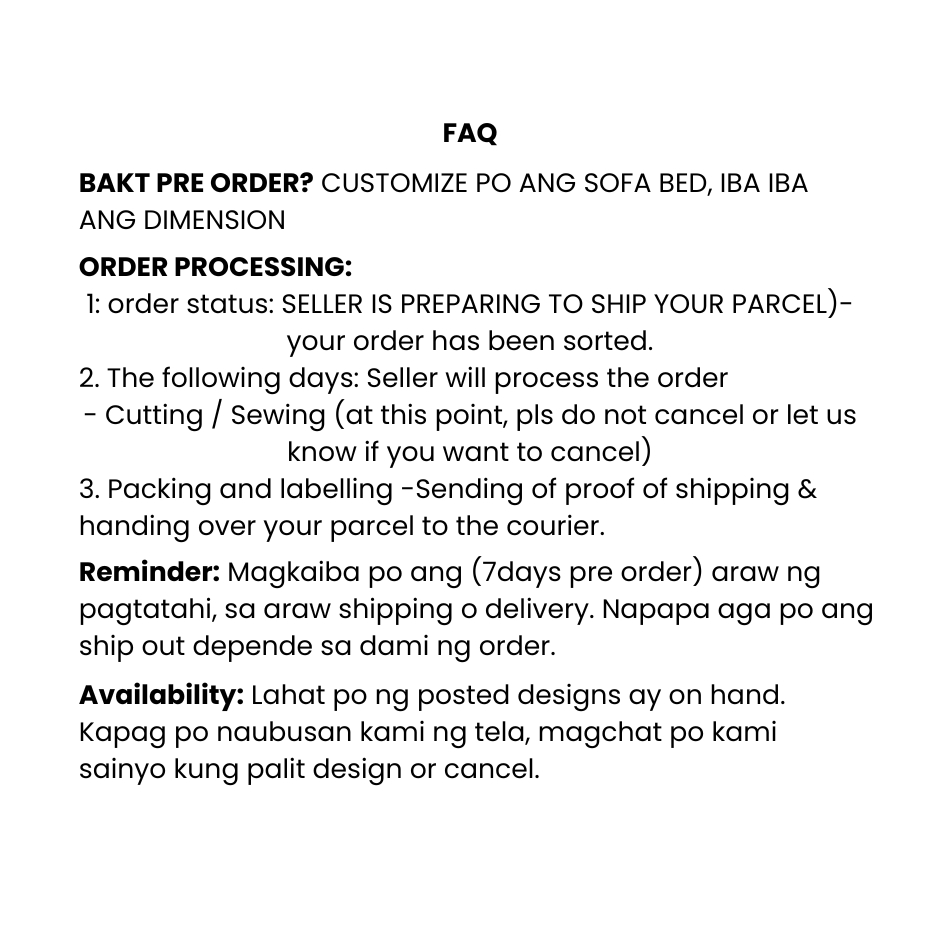 FAQ

BAKT PRE ORDER? CUSTOMIZE PO ANG SOFA BED, IBA IBA ANG DIMENSION

ORDER PROCESSING:
1: order status: SELLER IS PREPARING TO SHIP YOUR PARCEL)- your order has been sorted.
2. The following days: Seller will process the order
- Cutting / Sewing (at this point, pls do not cancel or let us know if you want to cancel)
3. Packing and labelling -Sending of proof of shipping & handing over your parcel to the courier.

Reminder: Magkaiba po ang (7days pre order) araw ng pagtatahi, sa araw shipping o delivery. Napapa aga po ang ship out depende sa dami ng order.

Availability: Lahat po ng posted designs ay on hand. Kapag po naubusan kami ng tela, magchat po kami sainyo kung palit design or cancel.